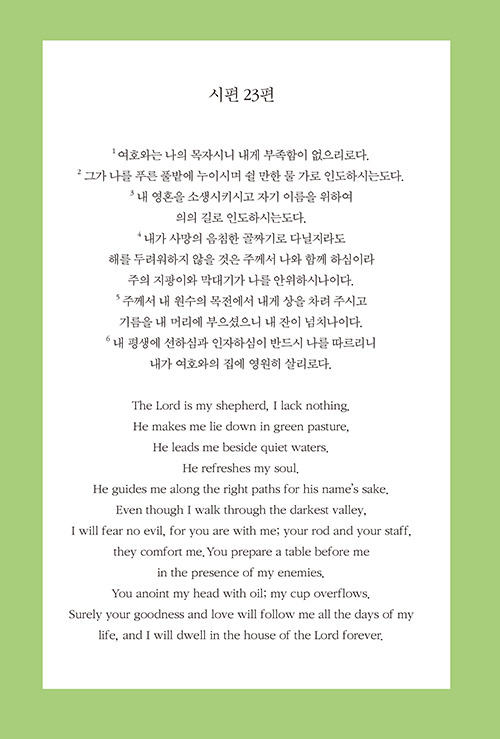 시편 23편

$^1$ 여호와는 나의 목자시니 내게 부족함이 없으리로다.
$^2$ 그가 나를 푸른 풀밭에 누이시며 쉴 만한 물 가로 인도하시는도다.
$^3$ 내 영혼을 소생시키시고 자기 이름을 위하여
의의 길로 인도하시는도다.
$^4$ 내가 사망의 음침한 골짜기로 다닐지라도
해를 두려워하지 않을 것은 주께서 나와 함께 하심이라
주의 지팡이와 막대기가 나를 안위하시나이다.
$^5$ 주께서 내 원수의 목전에서 내게 상을 차려 주시고
기름을 내 머리에 부으셨으니 내 잔이 넘치나이다.
$^6$ 내 평생에 선하심과 인자하심이 반드시 나를 따르리니
내가 여호와의 집에 영원히 살리로다.

The Lord is my shepherd, I lack nothing.
He makes me lie down in green pasture,
He leads me beside quiet waters.
He refreshes my soul.
He guides me along the right paths for his name's sake.
Even though I walk through the darkest valley,
I will fear no evil, for you are with me; your rod and your staff,
they comfort me. You prepare a table before me
in the presence of my enemies.
You anoint my head with oil; my cup overflows.
Surely your goodness and love will follow me all the days of my
life, and I will dwell in the house of the Lord forever.